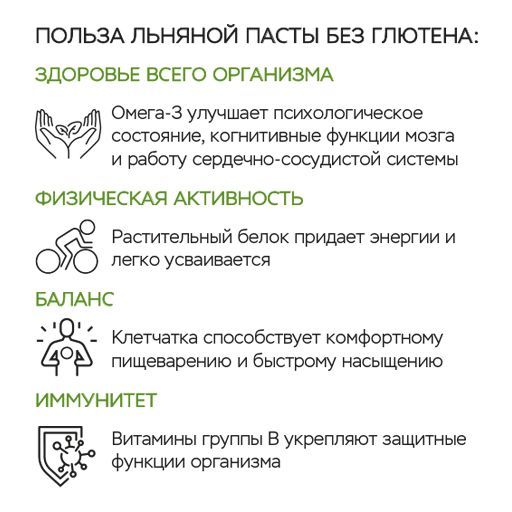 ПОЛЬЗА ЛЬНЯНОЙ ПАСТЫ БЕЗ ГЛЮТЕНА:

ЗДОРОВЬЕ ВСЕГО ОРГАНИЗМА

Омега-3 улучшает психологическое состояние, когнитивные функции мозга и работу сердечно-сосудистой системы

ФИЗИЧЕСКАЯ АКТИВНОСТЬ

Растительный белок придает энергии и легко усваивается

БАЛАНС

Клетчатка способствует комфортному пищеварению и быстрому насыщению

ИММУНИТЕТ

Витамины группы В укрепляют защитные функции организма